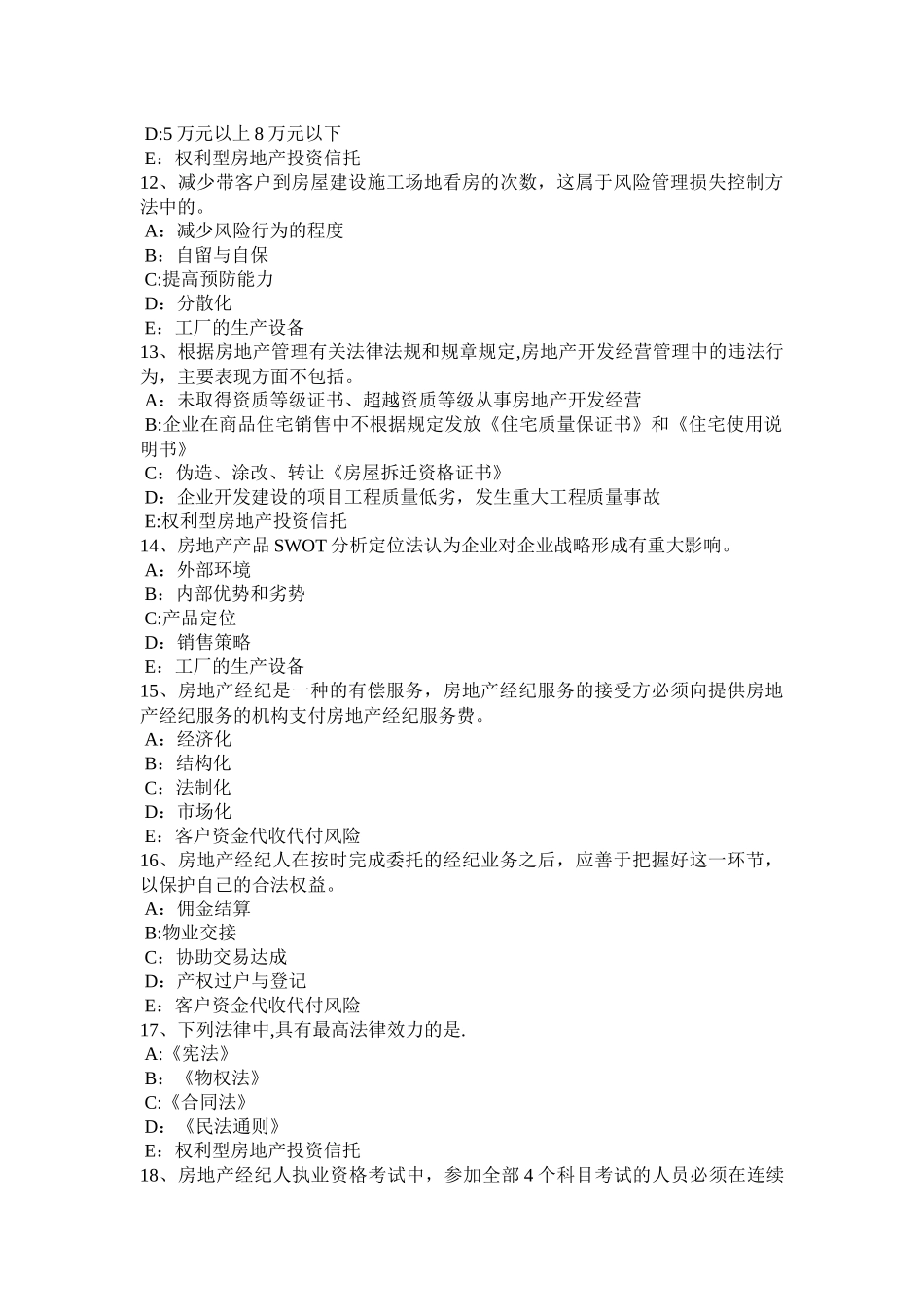 D:5 万元以上 8 万元以下
E：权利型房地产投资信托
12、减少带客户到房屋建设施工场地看房的次数，这属于风险管理损失控制方法中的。
A：减少风险行为的程度
B：自留与自保
C:提高预防能力
D：分散化
E：工厂的生产设备
13、根据房地产管理有关法律法规和规章规定,房地产开发经营管理中的违法行为，主要表现方面不包括。
A：未取得资质等级证书、超越资质等级从事房地产开发经营
B:企业在商品住宅销售中不根据规定发放《住宅质量保证书》和《住宅使用说明书》
C：伪造、涂改、转让《房屋拆迁资格证书》
D：企业开发建设的项目工程质量低劣，发生重大工程质量事故
E:权利型房地产投资信托
14、房地产产品 SWOT 分析定位法认为企业对企业战略形成有重大影响。
A：外部环境
B：内部优势和劣势
C:产品定位
D：销售策略
E：工厂的生产设备
15、房地产经纪是一种的有偿服务，房地产经纪服务的接受方必须向提供房地产经纪服务的机构支付房地产经纪服务费。
A：经济化
B：结构化
C：法制化
D：市场化
E：客户资金代收代付风险
16、房地产经纪人在按时完成委托的经纪业务之后，应善于把握好这一环节，以保护自己的合法权益。
A：佣金结算
B:物业交接
C：协助交易达成
D：产权过户与登记
E：客户资金代收代付风险
17、下列法律中,具有最高法律效力的是.
A:《宪法》
B：《物权法》
C:《合同法》
D：《民法通则》
E：权利型房地产投资信托
18、房地产经纪人执业资格考试中，参加全部 4 个科目考试的人员必须在连续